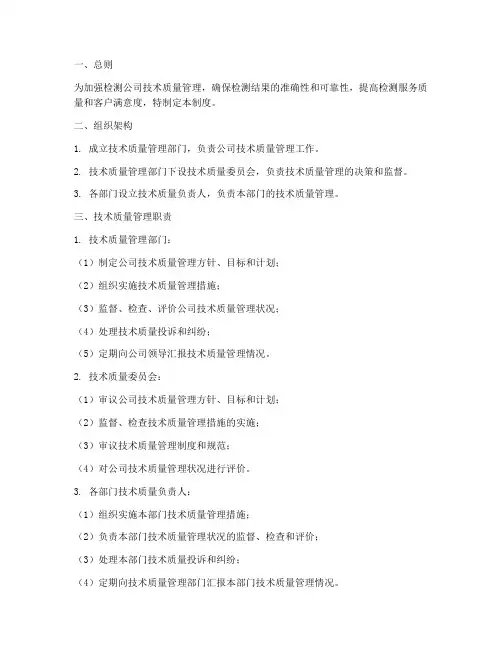 一、总则

为加强检测公司技术质量管理，确保检测结果的准确性和可靠性，提高检测服务质量和客户满意度，特制定本制度。

二、组织架构

1. 成立技术质量管理部门，负责公司技术质量管理工作。

2. 技术质量管理部门下设技术质量委员会，负责技术质量管理的决策和监督。

3. 各部门设立技术质量负责人，负责本部门的技术质量管理。

三、技术质量管理职责

1. 技术质量管理部门：

（1）制定公司技术质量管理方针、目标和计划；

（2）组织实施技术质量管理措施；

（3）监督、检查、评价公司技术质量管理状况；

（4）处理技术质量投诉和纠纷；

（5）定期向公司领导汇报技术质量管理情况。

2. 技术质量委员会：

（1）审议公司技术质量管理方针、目标和计划；

（2）监督、检查技术质量管理措施的实施；

（3）审议技术质量管理制度和规范；

（4）对公司技术质量管理状况进行评价。

3. 各部门技术质量负责人：

（1）组织实施本部门技术质量管理措施；

（2）负责本部门技术质量管理状况的监督、检查和评价；

（3）处理本部门技术质量投诉和纠纷；

（4）定期向技术质量管理部门汇报本部门技术质量管理情况。